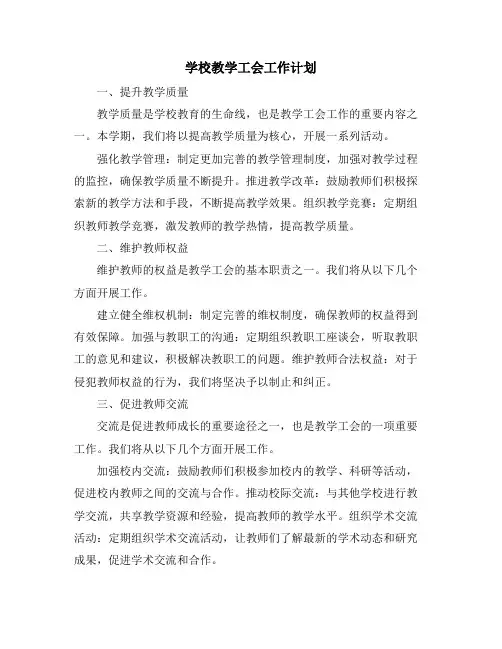 学校教学工会工作计划

一、提升教学质量

教学质量是学校教育的生命线，也是教学工会工作的重要内容之一。本学期，我们将以提高教学质量为核心，开展一系列活动。

强化教学管理：制定更加完善的教学管理制度，加强对教学过程的监控，确保教学质量不断提升。推进教学改革：鼓励教师们积极探索新的教学方法和手段，不断提高教学效果。组织教学竞赛：定期组织教师教学竞赛，激发教师的教学热情，提高教学质量。

二、维护教师权益

维护教师的权益是教学工会的基本职责之一。我们将从以下几个方面开展工作。

建立健全维权机制：制定完善的维权制度，确保教师的权益得到有效保障。加强与教职工的沟通：定期组织教职工座谈会，听取教职工的意见和建议，积极解决教职工的问题。维护教师合法权益：对于侵犯教师权益的行为，我们将坚决予以制止和纠正。

三、促进教师交流

交流是促进教师成长的重要途径之一，也是教学工会的一项重要工作。我们将从以下几个方面开展工作。

加强校内交流：鼓励教师们积极参加校内的教学、科研等活动，促进校内教师之间的交流与合作。推动校际交流：与其他学校进行教学交流，共享教学资源和经验，提高教师的教学水平。组织学术交流活动：定期组织学术交流活动，让教师们了解最新的学术动态和研究成果，促进学术交流和合作。